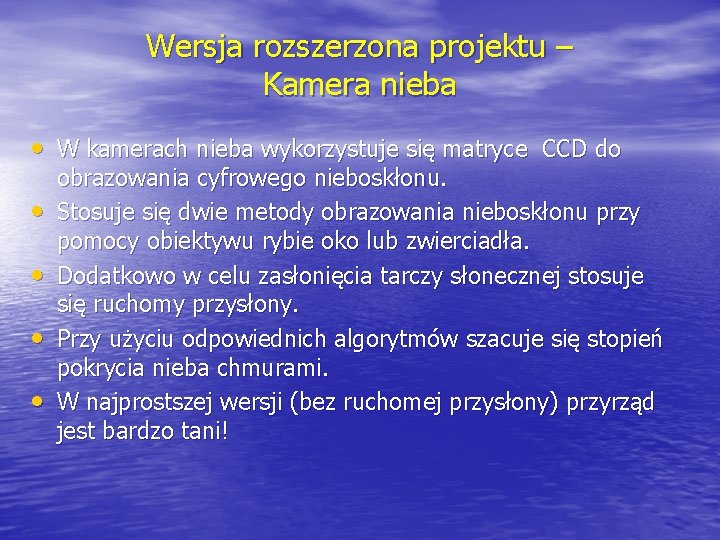 Wersja rozszerzona projektu – Kamera nieba

• W kamerach nieba wykorzystuje się matryce CCD do obrazowania cyfrowego nieboskłonu.
• Stosuje się dwie metody obrazowania nieboskłonu przy pomocy obiektywu rybie oko lub zwierciadła.
• Dodatkowo w celu zasłonięcia tarczy słonecznej stosuje się ruchomy przysłony.
• Przy użyciu odpowiednich algorytmów szacuje się stopień pokrycia nieba chmurami.
• W najprostszej wersji (bez ruchomej przysłony) przyrząd jest bardzo tani!